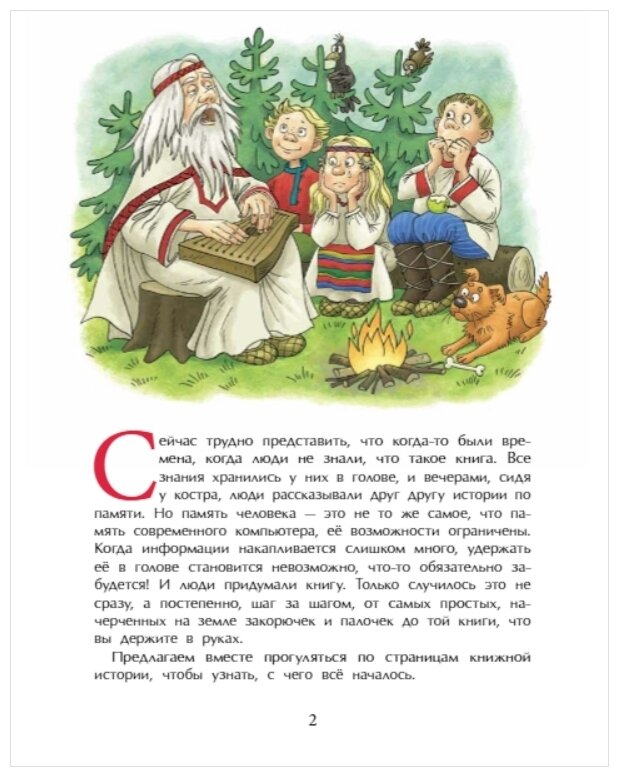 Сейчас трудно представить, что когда-то были времена, когда люди не знали, что такое книга. Все знания хранились у них в голове, и вечерами, сидя у костра, люди рассказывали друг другу истории по памяти. Но память человека — это не то же самое, что память современного компьютера, её возможности ограничены. Когда информации накапливается слишком много, удержать её в голове становится невозможно, что-то обязательно забудется! И люди придумали книгу. Только случилось это не сразу, а постепенно, шаг за шагом, от самых простых, начерченных на земле закорючек и палочек до той книги, что вы держите в руках.

Предлагаем вместе прогуляться по страницам книжной истории, чтобы узнать, с чего всё началось.

2